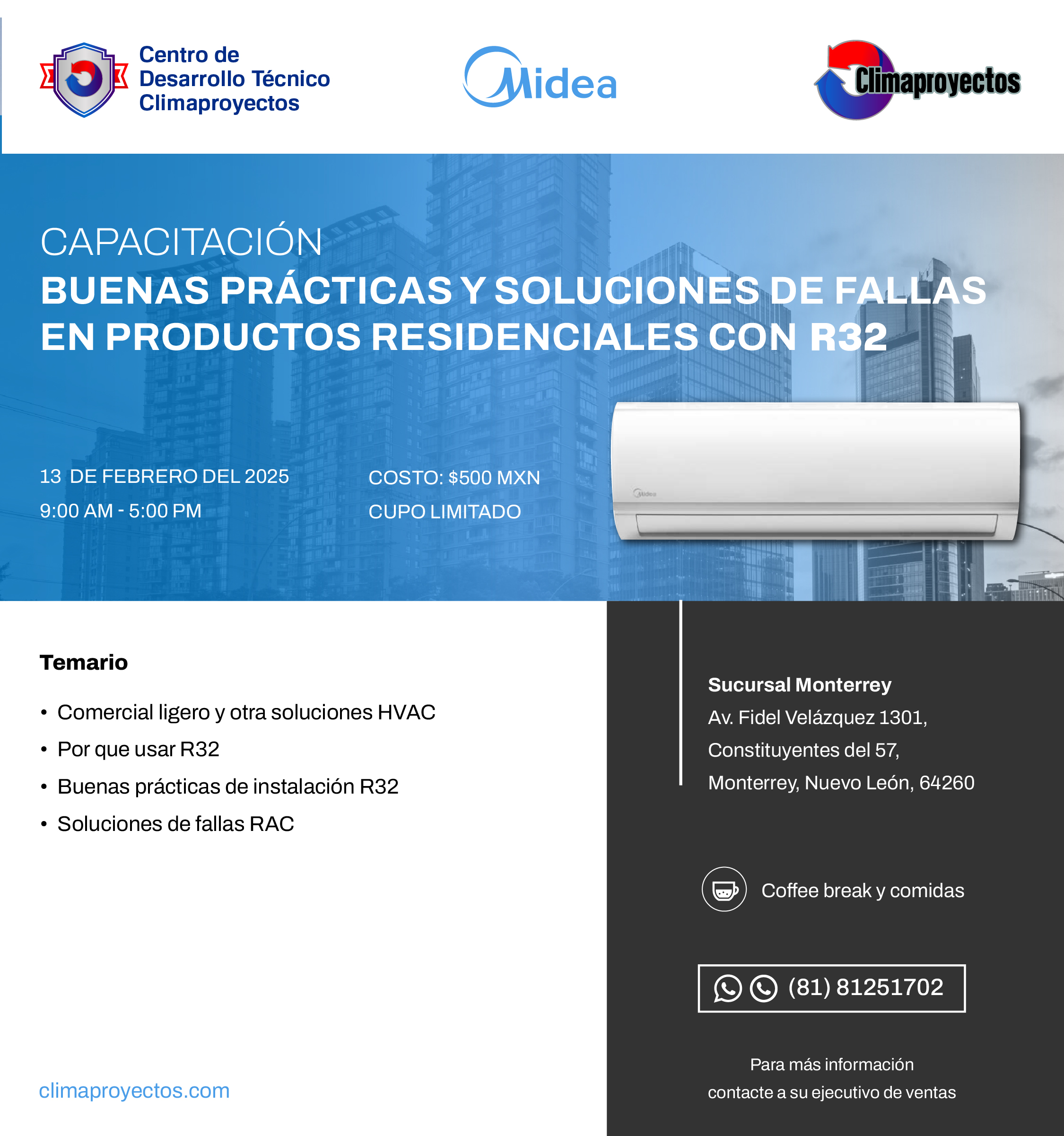 Centro de Desarrollo Técnico Climaproyectos

Midea

Climaproyectos

CAPACITACIÓN
BUENAS PRÁCTICAS Y SOLUCIONES DE FALLAS EN PRODUCTOS RESIDENCIALES CON R32

13 DE FEBRERO DEL 2025
9:00 AM - 5:00 PM

COSTO: $500 MXN
CUPO LIMITADO

Midea

Temario

• Comercial ligero y otra soluciones HVAC
• Por que usar R32
• Buenas prácticas de instalación R32
• Soluciones de fallas RAC

climaproyectos.com

Sucursal Monterrey
Av. Fidel Velázquez 1301,
Constituyentes del 57,
Monterrey, Nuevo León, 64260

Coffee break y comidas

(81) 81251702

Para más información
contacte a su ejecutivo de ventas